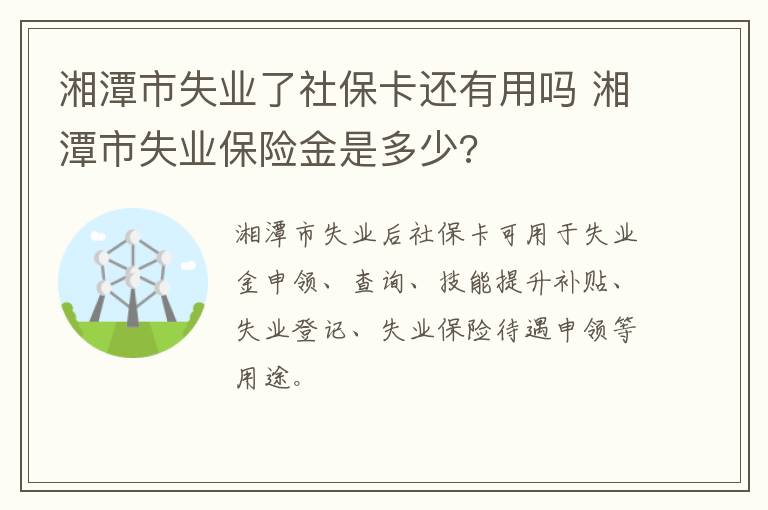 湘潭市失业了社保卡还有用吗 湘潭市失业保险金是多少？

湘潭市失业后社保卡可用于失业金申领、查询、技能提升补贴、失业登记、失业保险待遇申领等用途。